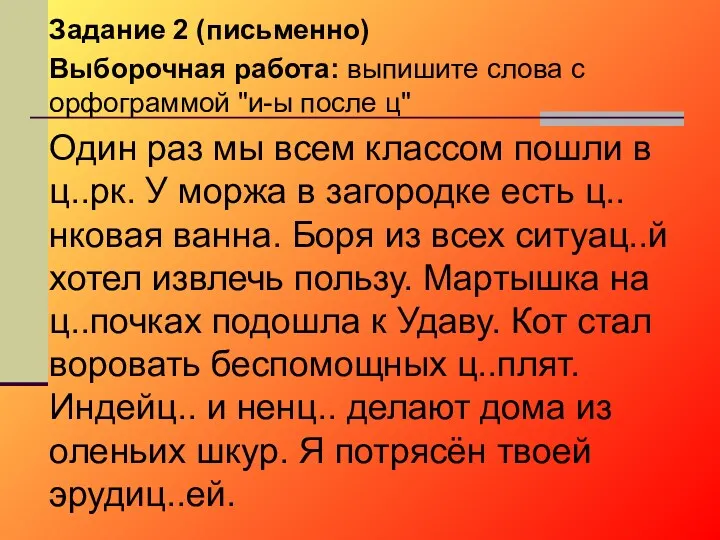 Задание 2 (письменно)

Выборочная работа: выпишите слова с орфограммой "и-ы после ц"

Один раз мы всем классом пошли в ц..рк. У моржа в загородке есть ц..нковая ванна. Боря из всех ситуац..й хотел извлечь пользу. Мартышка на ц..почках подошла к Удаву. Кот стал воровать беспомощных ц..плят. Индейц.. и ненц.. делают дома из оленьих шкур. Я потрясён твоей эрудиц..ей.